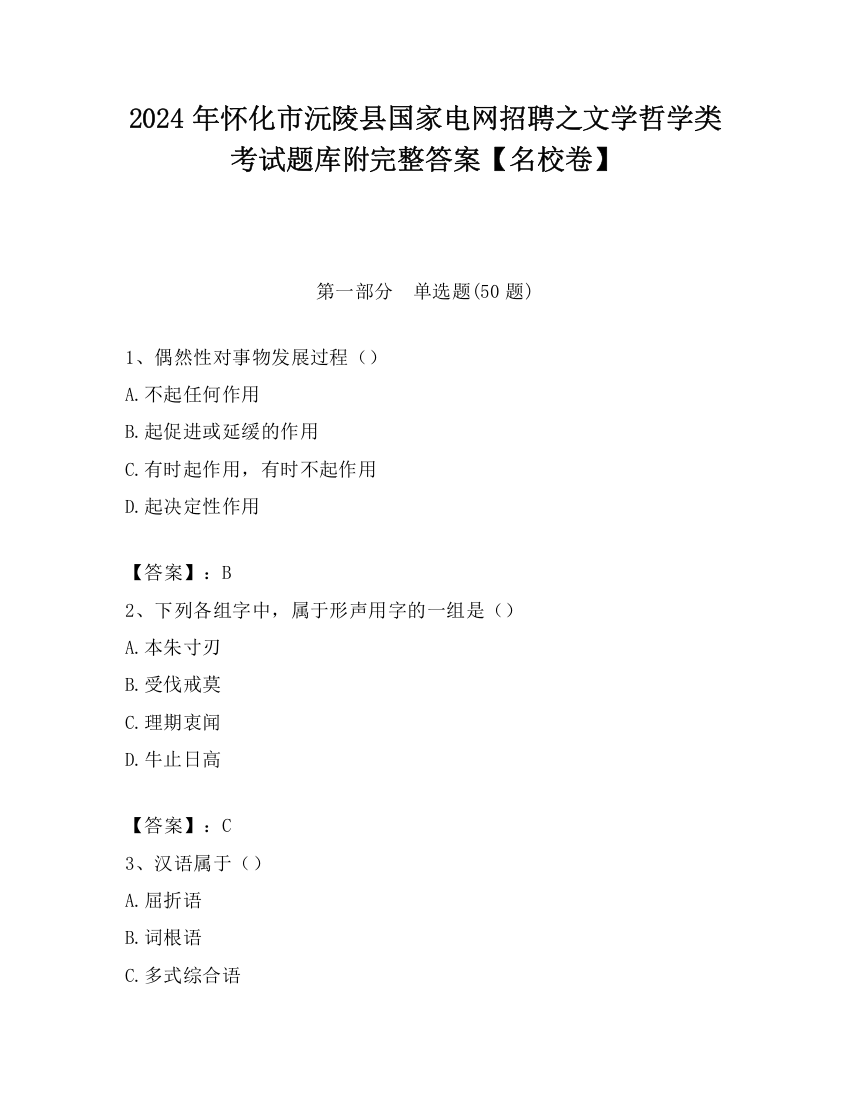 2024 年怀化市沅陵县国家电网招聘之文学哲学类考试题库附完整答案【名校卷】

第一部分　单选题(50 题)

1、偶然性对事物发展过程（）

A.不起任何作用

B.起促进或延缓的作用

C.有时起作用，有时不起作用

D.起决定性作用

【答案】：B

2、下列各组字中，属于形声用字的一组是（）

A.本朱寸刃

B.受伐戒莫

C.理期衷闻

D.牛止日高

【答案】：C

3、汉语属于（）

A.屈折语

B.词根语

C.多式综合语